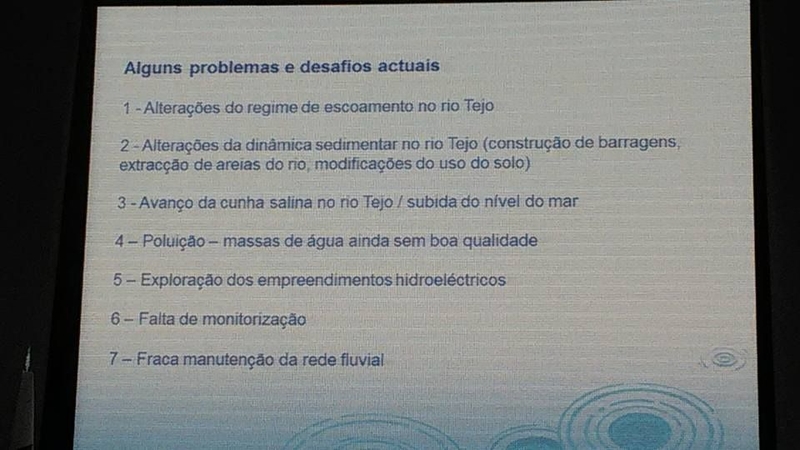 Alguns problemas e desafios actuais

1 - Alterações do regime de escoamento no rio Tejo

2 - Alterações da dinâmica sedimentar no rio Tejo (construção de barragens, extracção de areias do rio, modificações do uso do solo)

3 - Avanço da cunha salina no rio Tejo / subida do nível do mar

4 – Poluição – massas de água ainda sem boa qualidade

5 – Exploração dos empreendimentos hidroeléctricos

6 – Falta de monitorização

7 – Fraca manutenção da rede fluvial